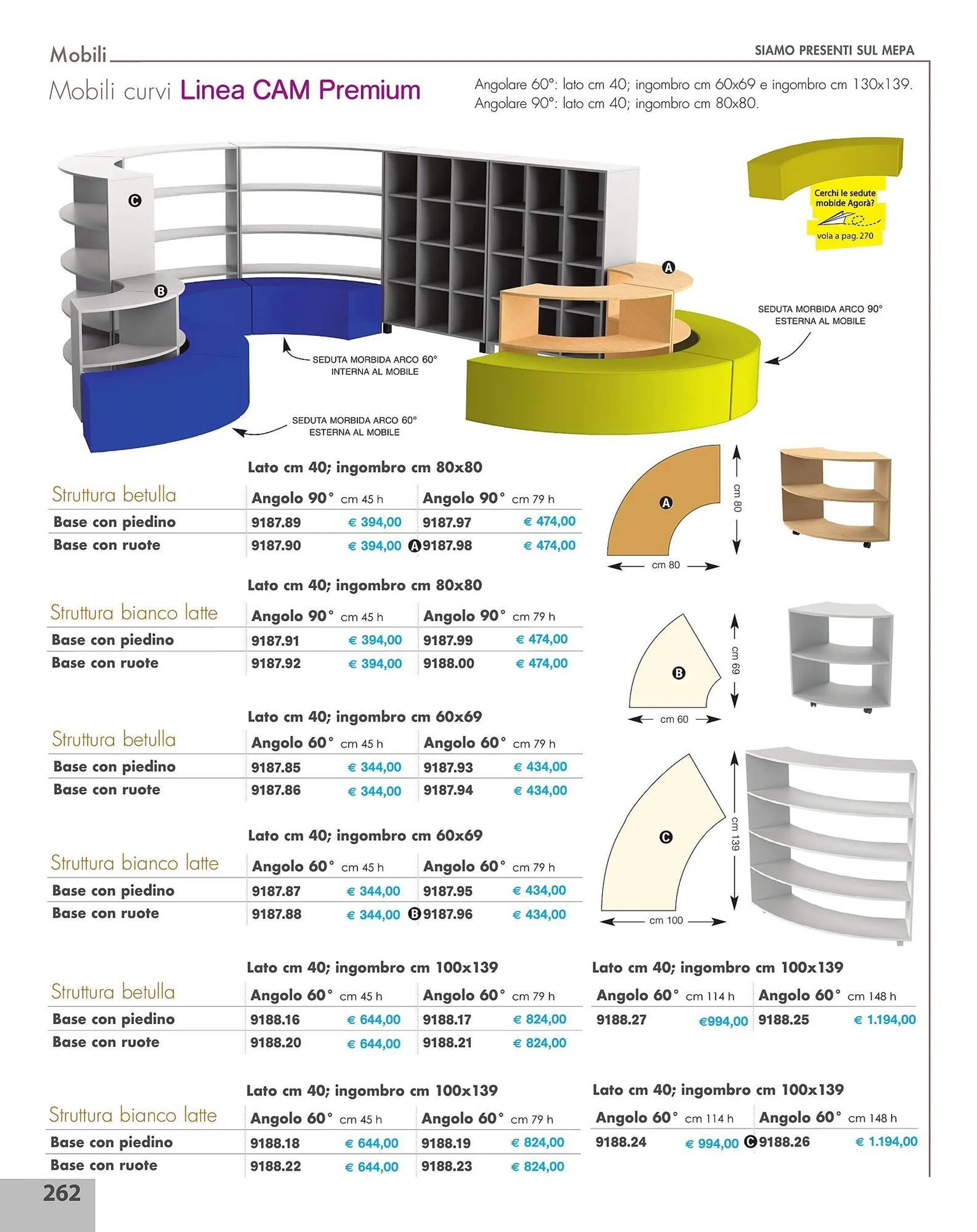 Mobili

SIAMO PRESENTI SUL MEPA

Mobili curvi Linea CAM Premium

Angolare 60°: lato cm 40; ingombro cm 60x69 e ingombro cm 130x139.
Angolare 90°: lato cm 40; ingombro cm 80x80.

C

B

A

Cerchi le sedute mobide Agorà?
vola a pag. 270

SEDUTA MORBIDA ARCO 90° ESTERNA AL MOBILE

SEDUTA MORBIDA ARCO 60° INTERNA AL MOBILE

SEDUTA MORBIDA ARCO 60° ESTERNA AL MOBILE

Lato cm 40; ingombro cm 80x80

| Struttura betulla | Angolo 90° cm 45 h | | Angolo 90° cm 79 h | |
|---|---|---|---|---|
| Base con piedino | 9187.89 | € 394,00 | 9187.97 | € 474,00 |
| Base con ruote | 9187.90 | € 394,00 | A 9187.98 | € 474,00 |

A
cm 80
cm 80

Lato cm 40; ingombro cm 80x80

| Struttura bianco latte | Angolo 90° cm 45 h | | Angolo 90° cm 79 h | |
|---|---|---|---|---|
| Base con piedino | 9187.91 | € 394,00 | 9187.99 | € 474,00 |
| Base con ruote | 9187.92 | € 394,00 | 9188.00 | € 474,00 |

B
cm 69
cm 60

Lato cm 40; ingombro cm 60x69

| Struttura betulla | Angolo 60° cm 45 h | | Angolo 60° cm 79 h | |
|---|---|---|---|---|
| Base con piedino | 9187.85 | € 344,00 | 9187.93 | € 434,00 |
| Base con ruote | 9187.86 | € 344,00 | 9187.94 | € 434,00 |

Lato cm 40; ingombro cm 60x69

| Struttura bianco latte | Angolo 60° cm 45 h | | Angolo 60° cm 79 h | |
|---|---|---|---|---|
| Base con piedino | 9187.87 | € 344,00 | 9187.95 | € 434,00 |
| Base con ruote | 9187.88 | € 344,00 | B 9187.96 | € 434,00 |

C
cm 139
cm 100

Lato cm 40; ingombro cm 100x139

| Struttura betulla | Angolo 60° cm 45 h | | Angolo 60° cm 79 h | |
|---|---|---|---|---|
| Base con piedino | 9188.16 | € 644,00 | 9188.17 | € 824,00 |
| Base con ruote | 9188.20 | € 644,00 | 9188.21 | € 824,00 |

Lato cm 40; ingombro cm 100x139

| Angolo 60° cm 114 h | | Angolo 60° cm 148 h | |
|---|---|---|---|
| 9188.27 | €994,00 | 9188.25 | € 1.194,00 |

Lato cm 40; ingombro cm 100x139

| Struttura bianco latte | Angolo 60° cm 45 h | | Angolo 60° cm 79 h | |
|---|---|---|---|---|
| Base con piedino | 9188.18 | € 644,00 | 9188.19 | € 824,00 |
| Base con ruote | 9188.22 | € 644,00 | 9188.23 | € 824,00 |

Lato cm 40; ingombro cm 100x139

| Angolo 60° cm 114 h | | Angolo 60° cm 148 h | |
|---|---|---|---|
| 9188.24 | € 994,00 | C 9188.26 | € 1.194,00 |

262